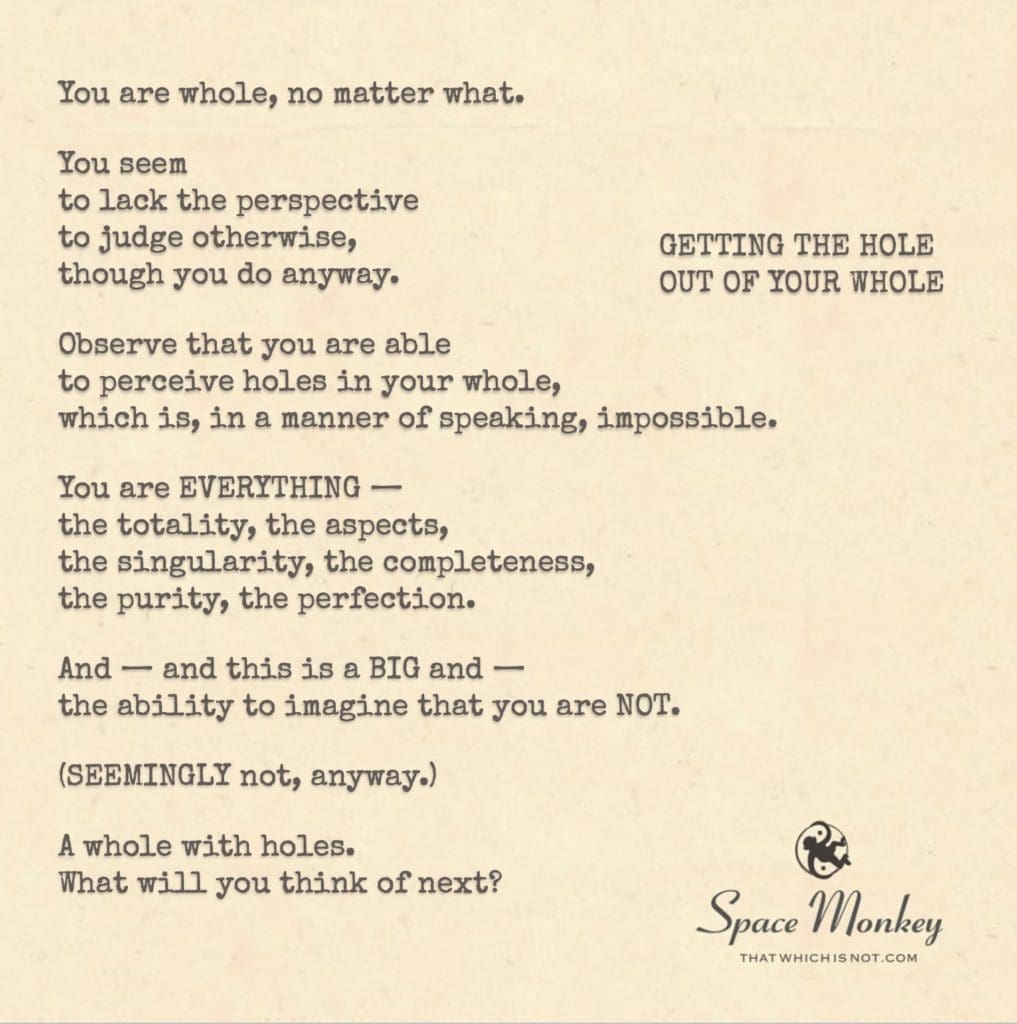 You are whole, no matter what.

You seem
to lack the perspective
to judge otherwise,
though you do anyway.

GETTING THE HOLE
OUT OF YOUR WHOLE

Observe that you are able
to perceive holes in your whole,
which is, in a manner of speaking, impossible.

You are EVERYTHING —
the totality, the aspects,
the singularity, the completeness,
the purity, the perfection.

And — and this is a BIG and —
the ability to imagine that you are NOT.

(SEEMINGLY not, anyway.)

A whole with holes.
What will you think of next?

Space Monkey
THATWHICHISNOT.COM